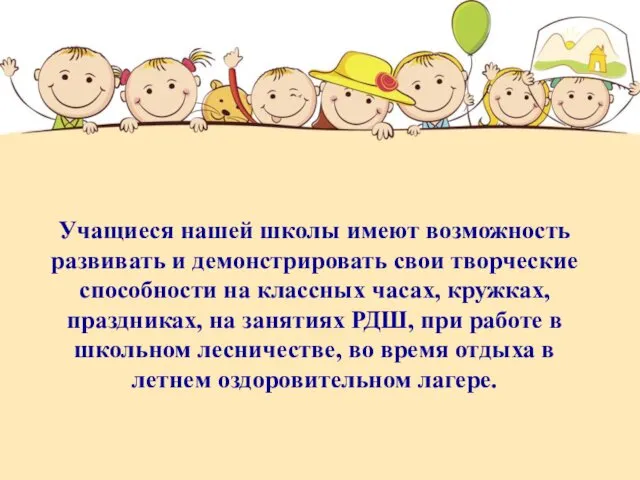 Учащиеся нашей школы имеют возможность развивать и демонстрировать свои творческие способности на классных часах, кружках, праздниках, на занятиях РДШ, при работе в школьном лесничестве, во время отдыха в летнем оздоровительном лагере.